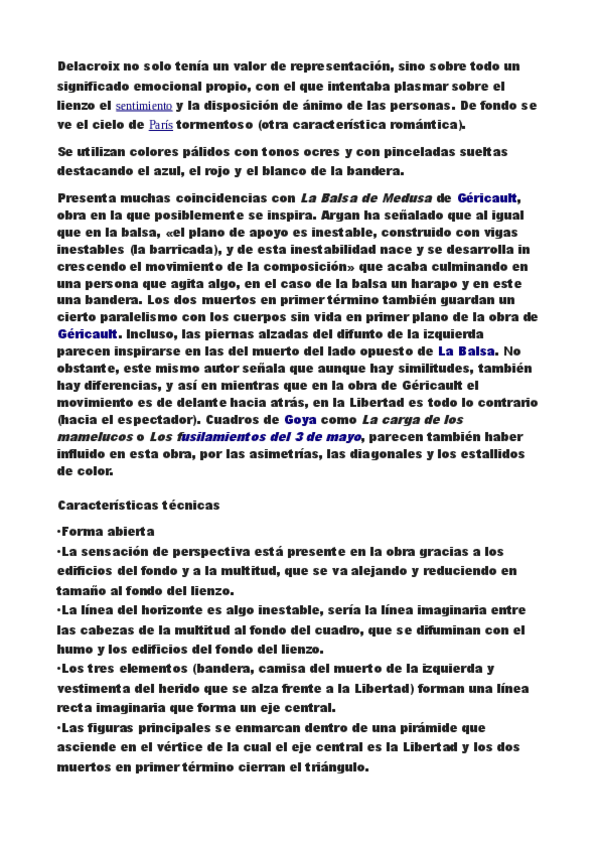 Delacroix no solo tenía un valor de representación, sino sobre todo un significado emocional propio, con el que intentaba plasmar sobre el lienzo el sentimiento y la disposición de ánimo de las personas. De fondo se ve el cielo de París tormentoso (otra característica romántica).

Se utilizan colores pálidos con tonos ocres y con pinceladas sueltas destacando el azul, el rojo y el blanco de la bandera.

Presenta muchas coincidencias con La Balsa de Medusa de Géricault, obra en la que posiblemente se inspira. Argan ha señalado que al igual que en la balsa, «el plano de apoyo es inestable, construido con vigas inestables (la barricada), y de esta inestabilidad nace y se desarrolla in crescendo el movimiento de la composición» que acaba culminando en una persona que agita algo, en el caso de la balsa un harapo y en este una bandera. Los dos muertos en primer término también guardan un cierto paralelismo con los cuerpos sin vida en primer plano de la obra de Géricault. Incluso, las piernas alzadas del difunto de la izquierda parecen inspirarse en las del muerto del lado opuesto de La Balsa. No obstante, este mismo autor señala que aunque hay similitudes, también hay diferencias, y así en mientras que en la obra de Géricault el movimiento es de delante hacia atrás, en la Libertad es todo lo contrario (hacia el espectador). Cuadros de Goya como La carga de los mamelucos o Los fusilamientos del 3 de mayo, parecen también haber influido en esta obra, por las asimetrías, las diagonales y los estallidos de color.

Características técnicas

·Forma abierta
·La sensación de perspectiva está presente en la obra gracias a los edificios del fondo y a la multitud, que se va alejando y reduciendo en tamaño al fondo del lienzo.
·La línea del horizonte es algo inestable, sería la línea imaginaria entre las cabezas de la multitud al fondo del cuadro, que se difuminan con el humo y los edificios del fondo del lienzo.
·Los tres elementos (bandera, camisa del muerto de la izquierda y vestimenta del herido que se alza frente a la Libertad) forman una línea recta imaginaria que forma un eje central.
·Las figuras principales se enmarcan dentro de una pirámide que asciende en el vértice de la cual el eje central es la Libertad y los dos muertos en primer término cierran el triángulo.